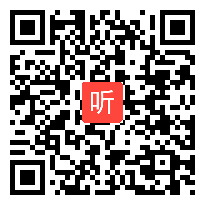 听